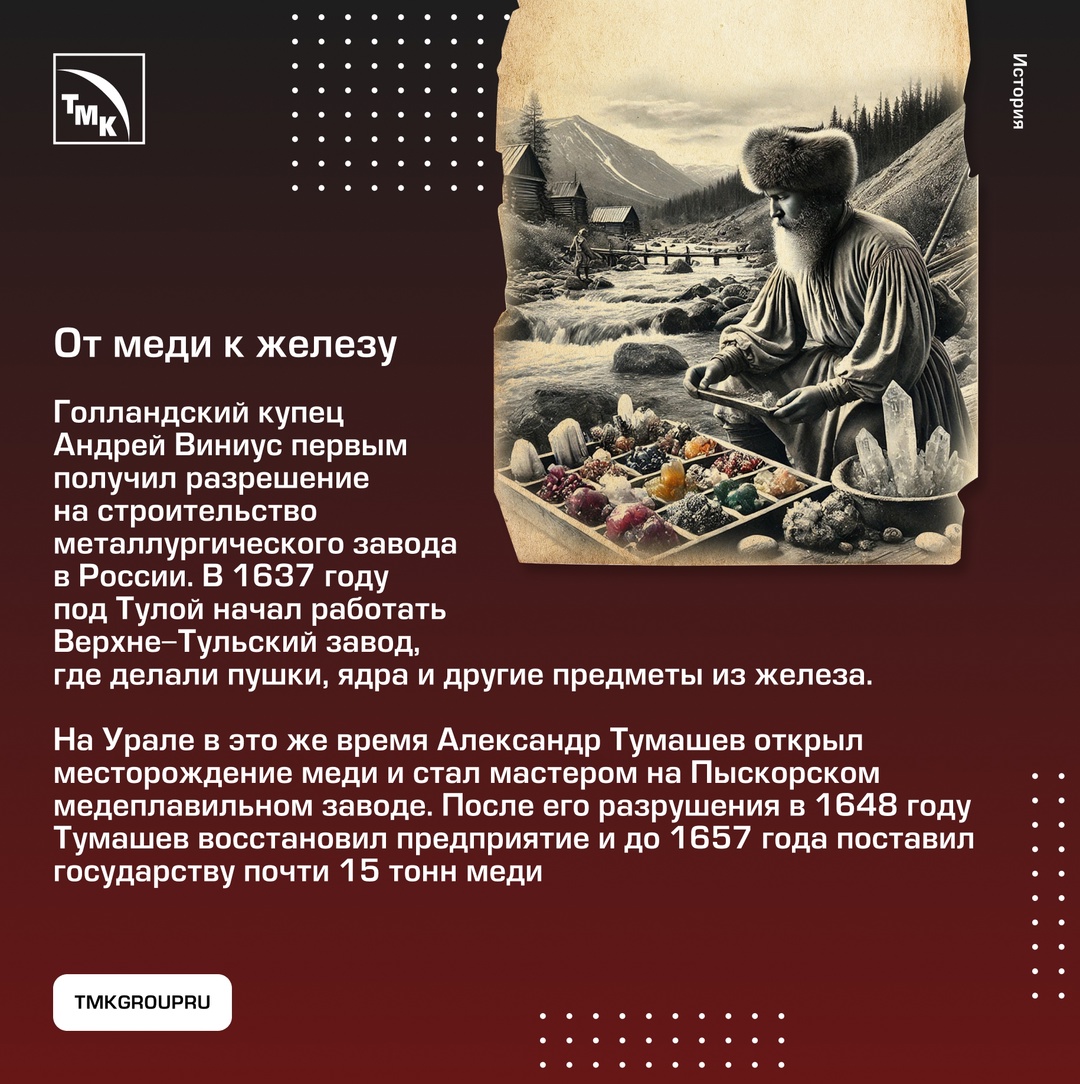 ТМК

История

От меди к железу

Голландский купец Андрей Виниус первым получил разрешение на строительство металлургического завода в России. В 1637 году под Тулой начал работать Верхне-Тульский завод, где делали пушки, ядра и другие предметы из железа.

На Урале в это же время Александр Тумашев открыл месторождение меди и стал мастером на Пыскорском медеплавильном заводе. После его разрушения в 1648 году Тумашев восстановил предприятие и до 1657 года поставил государству почти 15 тонн меди

TMKGROUPRU